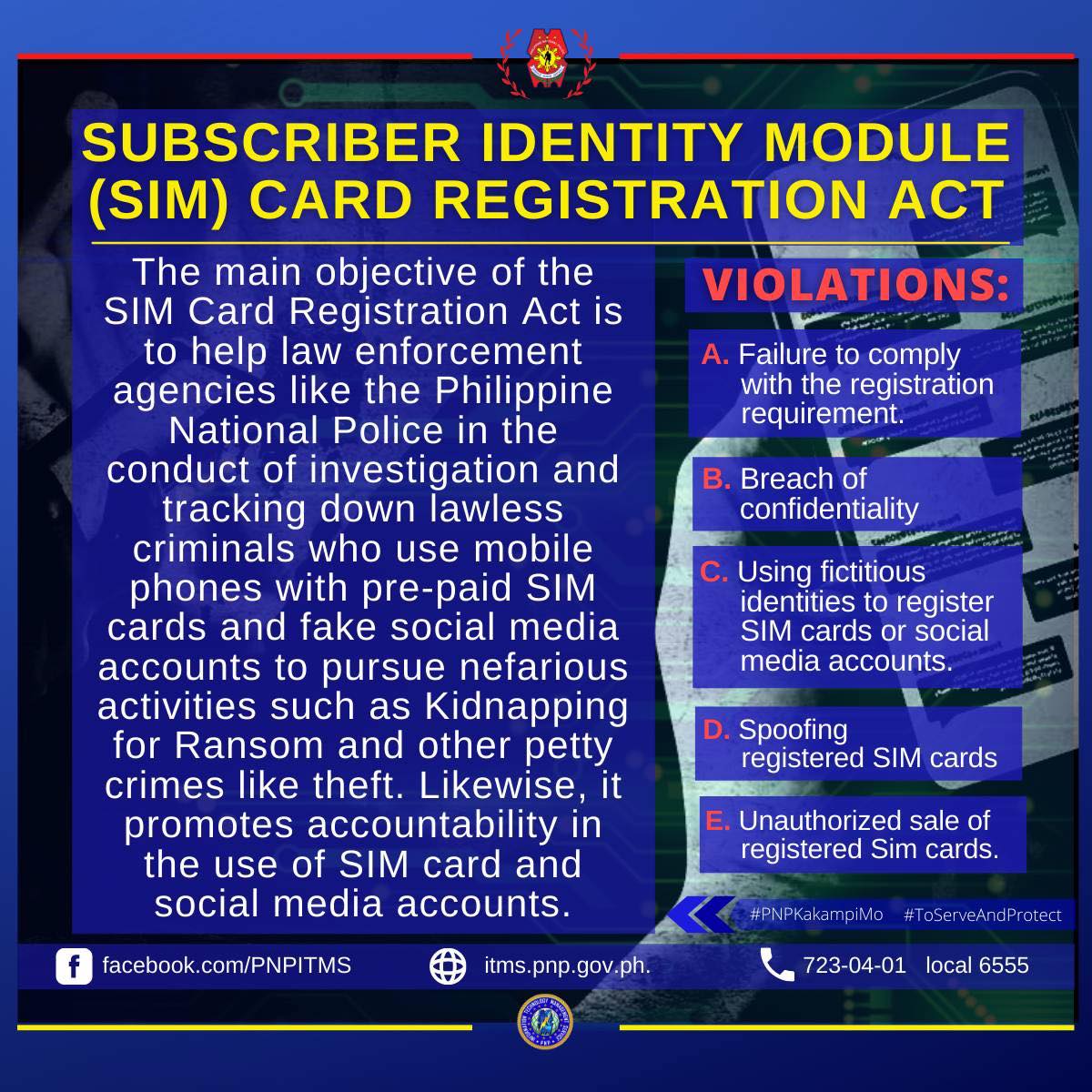 SUBSCRIBER IDENTITY MODULE (SIM) CARD REGISTRATION ACT

The main objective of the SIM Card Registration Act is to help law enforcement agencies like the Philippine National Police in the conduct of investigation and tracking down lawless criminals who use mobile phones with pre-paid SIM cards and fake social media accounts to pursue nefarious activities such as Kidnapping for Ransom and other petty crimes like theft. Likewise, it promotes accountability in the use of SIM card and social media accounts.

VIOLATIONS:

A. Failure to comply with the registration requirement.

B. Breach of confidentiality

C. Using fictitious identities to register SIM cards or social media accounts.

D. Spoofing registered SIM cards

E. Unauthorized sale of registered Sim cards.

#PNPKakampiMo #ToServeAndProtect

facebook.com/PNPITMS itms.pnp.gov.ph. 723-04-01 local 6555